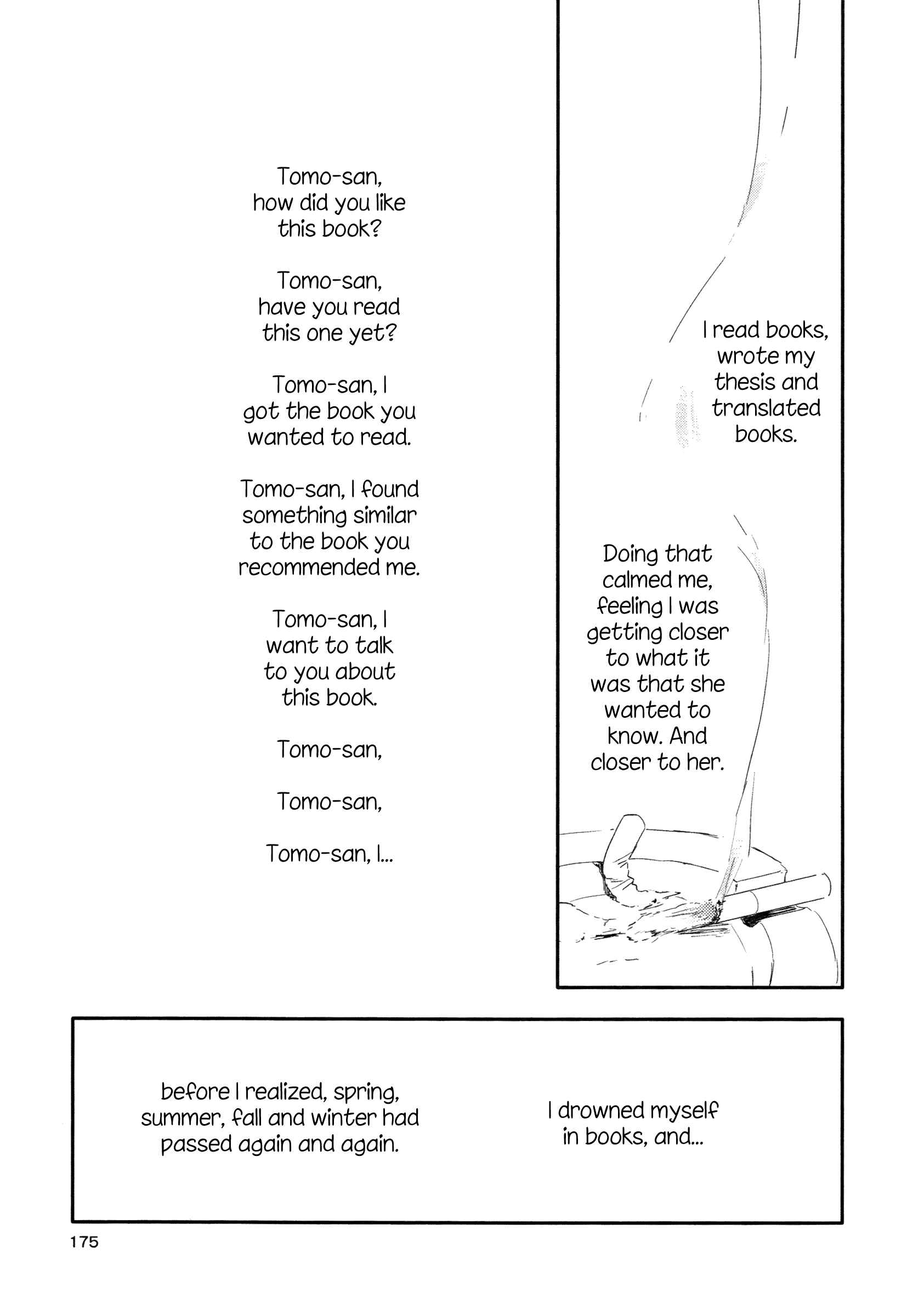 I read books, wrote my thesis and translated books.

Doing that calmed me, feeling I was getting closer to what it was that she wanted to know. And closer to her.

Tomo-san, how did you like this book?

Tomo-san, have you read this one yet?

Tomo-san, I got the book you wanted to read.

Tomo-san, I found something similar to the book you recommended me.

Tomo-san, I want to talk to you about this book.

Tomo-san,

Tomo-san,

Tomo-san, I...

I drowned myself in books, and...

before I realized, spring, summer, fall and winter had passed again and again.

175